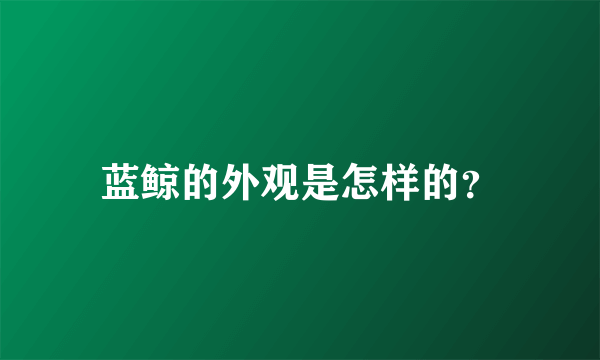 蓝鲸的外观是怎样的?